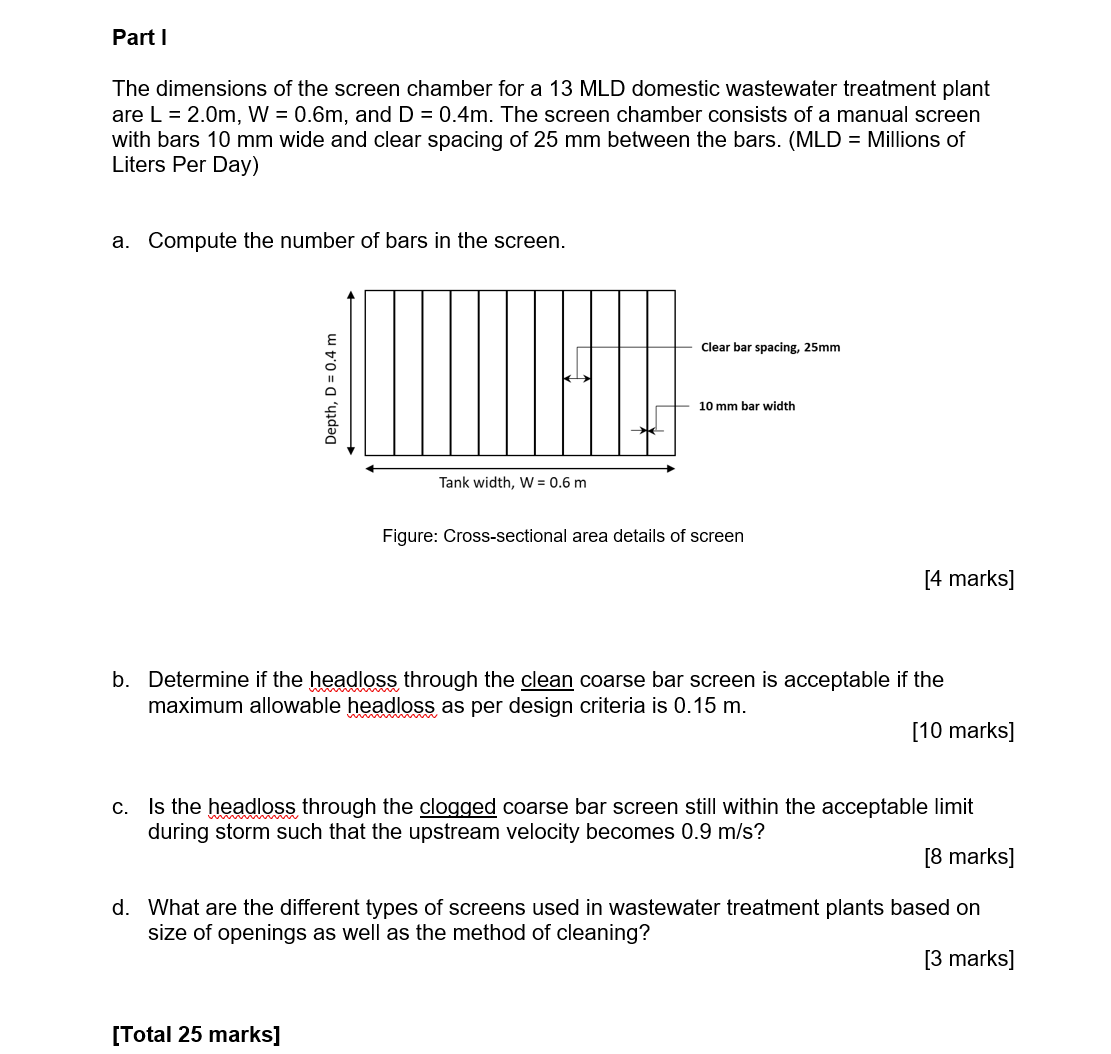 Part I

The dimensions of the screen chamber for a 13 MLD domestic wastewater treatment plant are L = 2.0m, W = 0.6m, and D = 0.4m. The screen chamber consists of a manual screen with bars 10 mm wide and clear spacing of 25 mm between the bars. (MLD = Millions of Liters Per Day)

a. Compute the number of bars in the screen.

Depth, D = 0.4 m

Clear bar spacing, 25mm

10 mm bar width

Tank width, W = 0.6 m

Figure: Cross-sectional area details of screen

[4 marks]

b. Determine if the headloss through the clean coarse bar screen is acceptable if the maximum allowable headloss as per design criteria is 0.15 m.

[10 marks]

c. Is the headloss through the clogged coarse bar screen still within the acceptable limit during storm such that the upstream velocity becomes 0.9 m/s?

[8 marks]

d. What are the different types of screens used in wastewater treatment plants based on size of openings as well as the method of cleaning?

[3 marks]

[Total 25 marks]